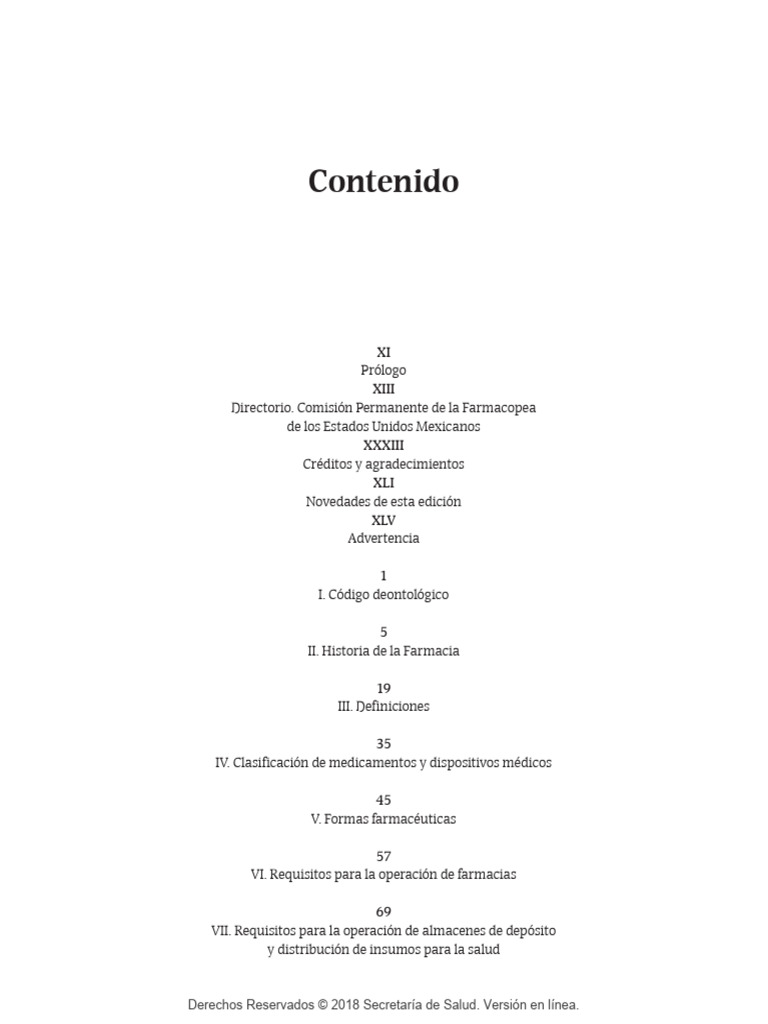 Contenido

XI
Prólogo
XIII
Directorio. Comisión Permanente de la Farmacopea de los Estados Unidos Mexicanos
XXXIII
Créditos y agradecimientos
XLI
Novedades de esta edición
XLV
Advertencia

1
I. Código deontológico

5
II. Historia de la Farmacia

19
III. Definiciones

35
IV. Clasificación de medicamentos y dispositivos médicos

45
V. Formas farmacéuticas

57
VI. Requisitos para la operación de farmacias

69
VII. Requisitos para la operación de almacenes de depósito y distribución de insumos para la salud

Derechos Reservados © 2018 Secretaría de Salud. Versión en línea.